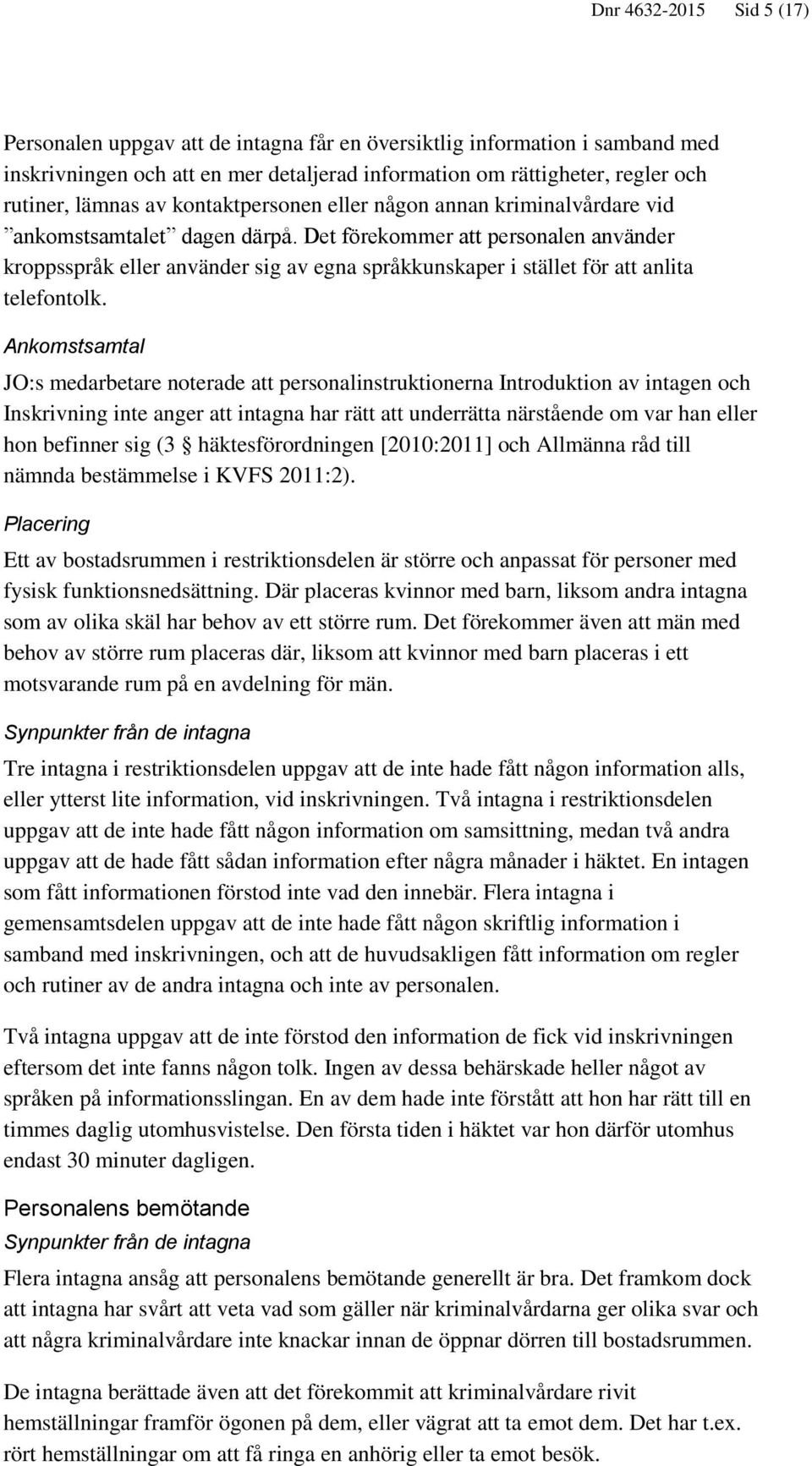 Dnr 4632-2015 Sid 5 (17)

Personalen uppgav att de intagna får en översiktlig information i samband med inskrivningen och att en mer detaljerad information om rättigheter, regler och rutiner, lämnas av kontaktpersonen eller någon annan kriminalvårdare vid ”ankomstsamtalet” dagen därpå. Det förekommer att personalen använder kroppsspråk eller använder sig av egna språkkunskaper i stället för att anlita telefontolk.

Ankomstsamtal

JO:s medarbetare noterade att personalinstruktionerna Introduktion av intagen och Inskrivning inte anger att intagna har rätt att underrätta närstående om var han eller hon befinner sig (3 § häktesförordningen [2010:2011] och Allmänna råd till nämnda bestämmelse i KVFS 2011:2).

Placering

Ett av bostadsrummen i restriktionsdelen är större och anpassat för personer med fysisk funktionsnedsättning. Där placeras kvinnor med barn, liksom andra intagna som av olika skäl har behov av ett större rum. Det förekommer även att män med behov av större rum placeras där, liksom att kvinnor med barn placeras i ett motsvarande rum på en avdelning för män.

Synpunkter från de intagna

Tre intagna i restriktionsdelen uppgav att de inte hade fått någon information alls, eller ytterst lite information, vid inskrivningen. Två intagna i restriktionsdelen uppgav att de inte hade fått någon information om samsittning, medan två andra uppgav att de hade fått sådan information efter några månader i häktet. En intagen som fått informationen förstod inte vad den innebär. Flera intagna i gemensamtsdelen uppgav att de inte hade fått någon skriftlig information i samband med inskrivningen, och att de huvudsakligen fått information om regler och rutiner av de andra intagna och inte av personalen.

Två intagna uppgav att de inte förstod den information de fick vid inskrivningen eftersom det inte fanns någon tolk. Ingen av dessa behärskade heller något av språken på informationsslingan. En av dem hade inte förstått att hon har rätt till en timmes daglig utomhusvistelse. Den första tiden i häktet var hon därför utomhus endast 30 minuter dagligen.

Personalens bemötande

Synpunkter från de intagna

Flera intagna ansåg att personalens bemötande generellt är bra. Det framkom dock att intagna har svårt att veta vad som gäller när kriminalvårdarna ger olika svar och att några kriminalvårdare inte knackar innan de öppnar dörren till bostadsrummen.

De intagna berättade även att det förekommit att kriminalvårdare rivit hemställningar framför ögonen på dem, eller vägrat att ta emot dem. Det har t.ex. rört hemställningar om att få ringa en anhörig eller ta emot besök.